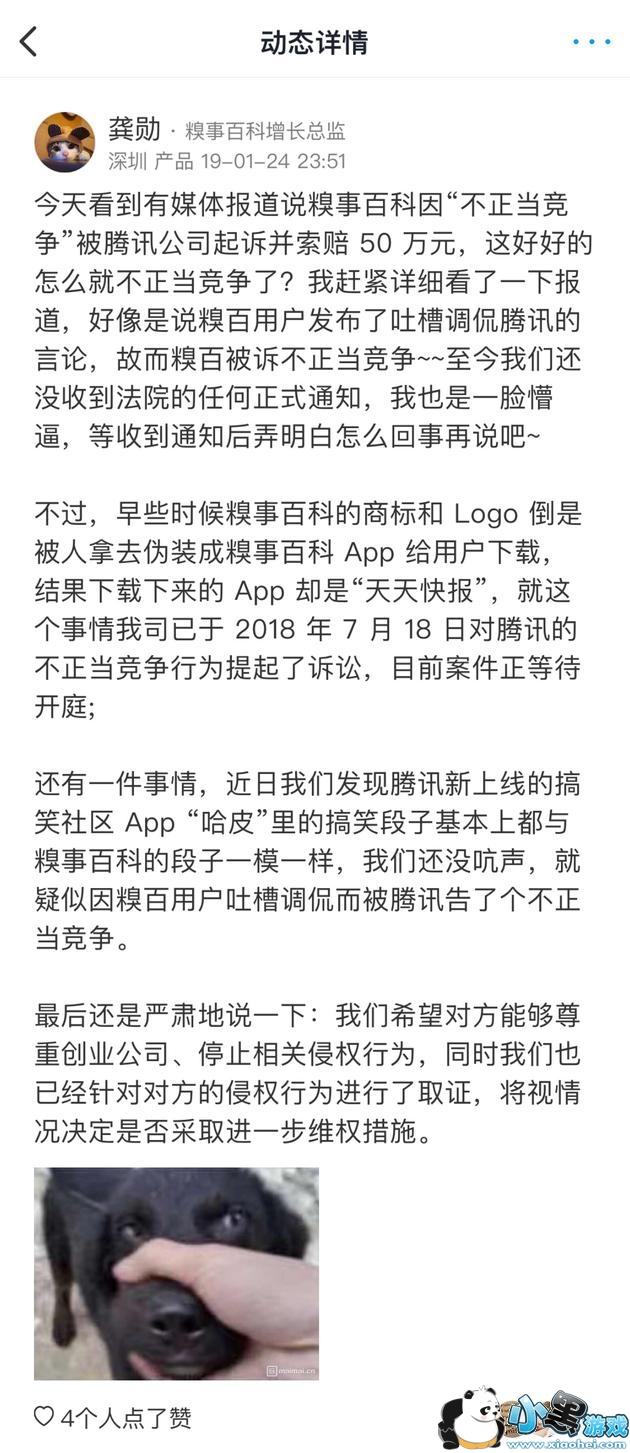 动态详情

龚勋 · 糗事百科增长总监
深圳 产品 19-01-24 23:51

今天看到有媒体报道说糗事百科因“不正当竞争”被腾讯公司起诉并索赔 50 万元，这好好的怎么就不正当竞争了？我赶紧详细看了一下报道，好像是说糗百用户发布了吐槽调侃腾讯的言论，故而糗百被诉不正当竞争~~至今我们还没收到法院的任何正式通知，我也是一脸懵逼，等收到通知后弄明白怎么回事再说吧~

不过，早些时候糗事百科的商标和 Logo 倒是被人拿去伪装成糗事百科 App 给用户下载，结果下载下来的 App 却是“天天快报”，就这个事情我司已于 2018 年 7 月 18 日对腾讯的不正当竞争行为提起了诉讼，目前案件正等待开庭;

还有一件事情，近日我们发现腾讯新上线的搞笑社区 App “哈皮”里的搞笑段子基本上都与糗事百科的段子一模一样，我们还没吭声，就疑似因糗百用户吐槽调侃而被腾讯告了个不正当竞争。

最后还是严肃地说一下：我们希望对方能够尊重创业公司、停止相关侵权行为，同时我们也已经针对对方的侵权行为进行了取证，将视情况决定是否采取进一步维权措施。

maimai.cn

4个人点了赞

小黑游戏
www.xiaohei.com